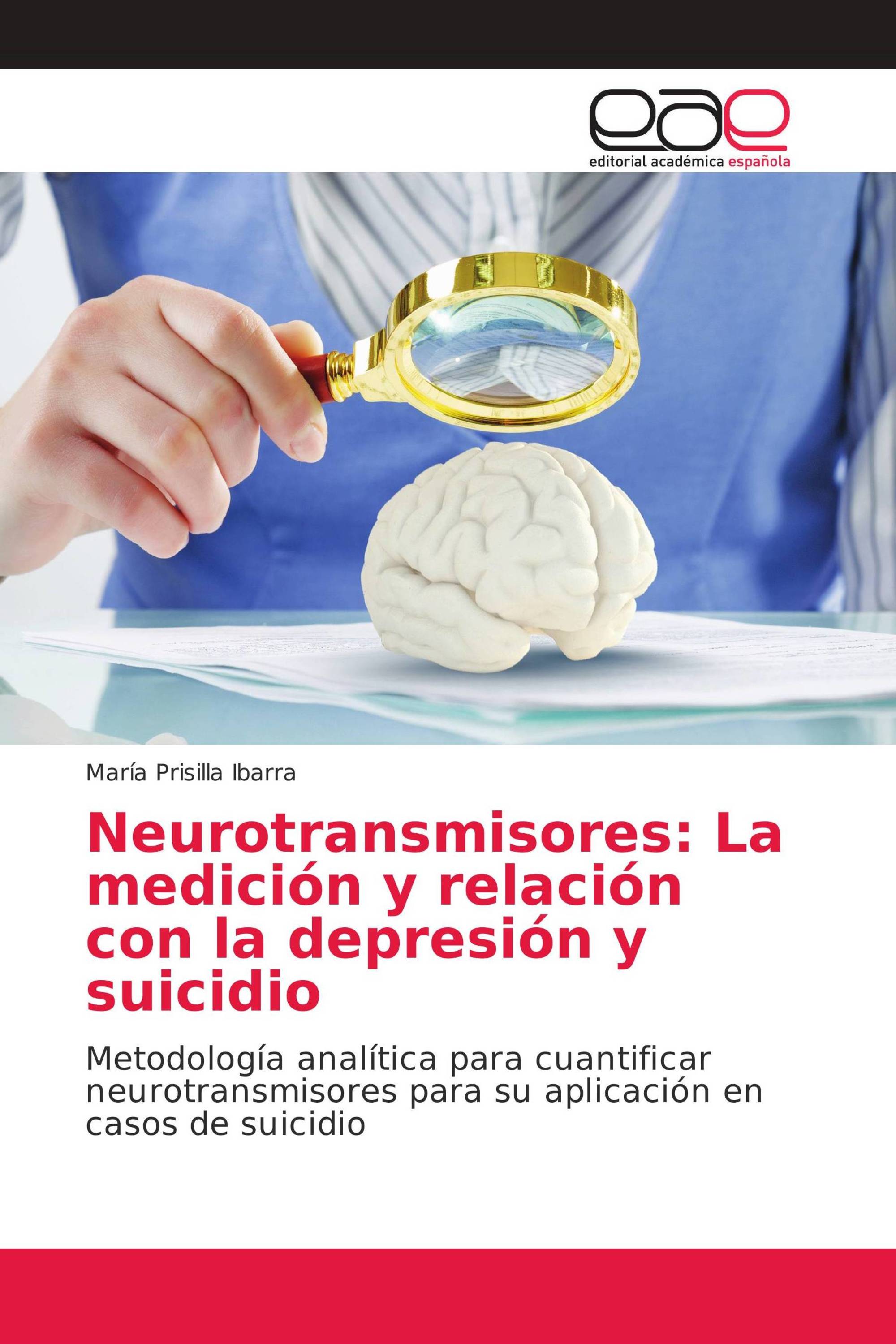 eae
editorial académica española

María Prisilla Ibarra

Neurotransmisores: La medición y relación con la depresión y suicidio

Metodología analítica para cuantificar neurotransmisores para su aplicación en casos de suicidio